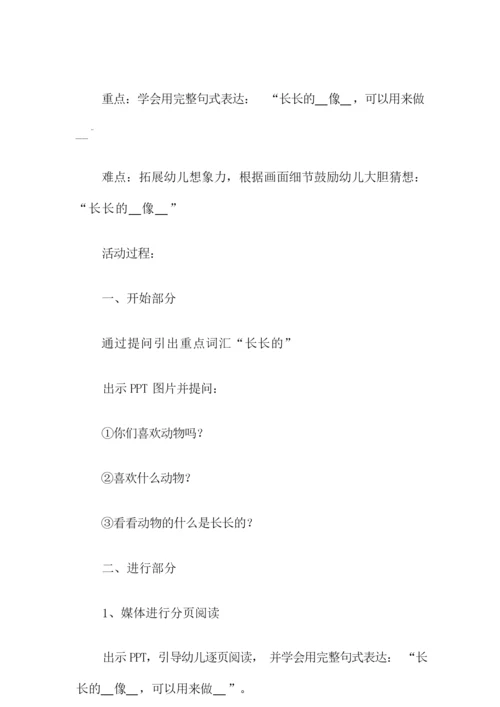 重点：学会用完整句式表达： “长长的__像__，可以用来做__”

难点：拓展幼儿想象力，根据画面细节鼓励幼儿大胆猜想：“长长的__像__”

活动过程：

一、开始部分

通过提问引出重点词汇“长长的”

出示 PPT 图片并提问：

①你们喜欢动物吗？

②喜欢什么动物？

③看看动物的什么是长长的？

二、进行部分

1、媒体进行分页阅读

出示 PPT，引导幼儿逐页阅读， 并学会用完整句式表达： “长长的__像__，可以用来做__”。